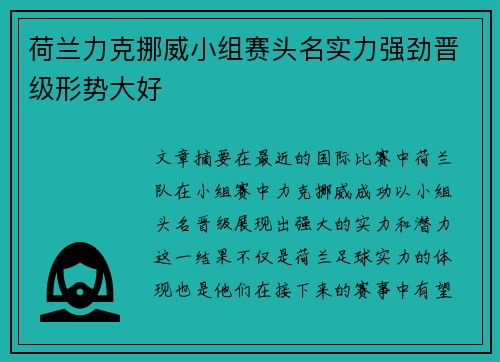 荷兰力克挪威小组赛头名实力强劲晋级形势大好

文章摘要在最近的国际比赛中荷兰队在小组赛中力克挪威成功以小组头名晋级展现出强大的实力和潜力这一结果不仅是荷兰足球实力的体现也是他们在接下来的赛事中有望